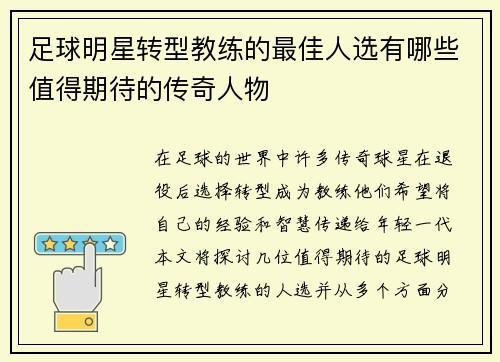 足球明星转型教练的最佳人选有哪些值得期待的传奇人物

在足球的世界中许多传奇球星在退役后选择转型成为教练他们希望将自己的经验和智慧传递给年轻一代本文将探讨几位值得期待的足球明星转型教练的人选并从多个方面分